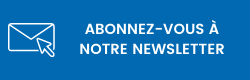 ABONNEZ-VOUS À NOTRE NEWSLETTER